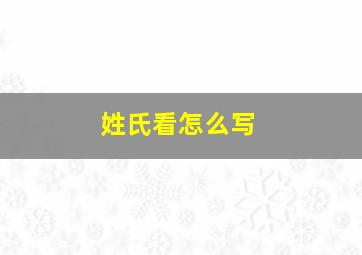 姓氏看怎么写